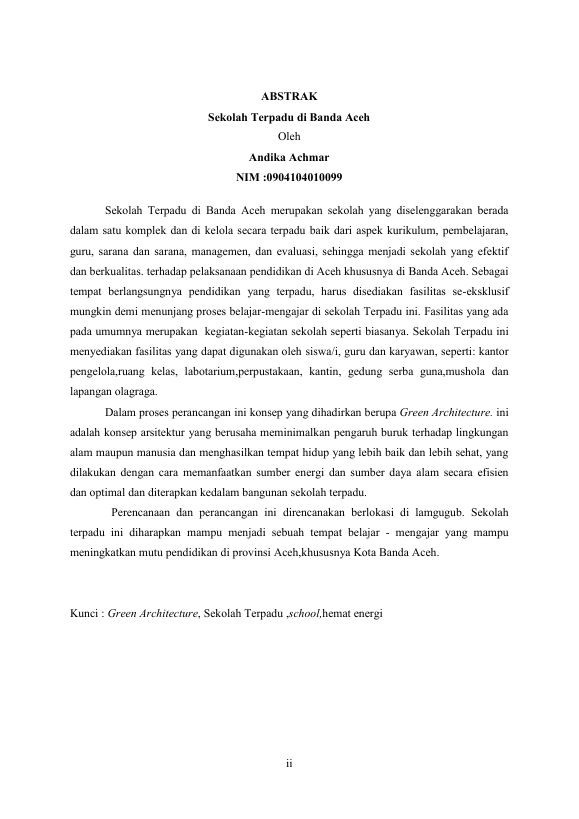 ABSTRAK
Sekolah Terpadu di Banda Aceh
Oleh
Andika Achmar
NIM :0904104010099

Sekolah Terpadu di Banda Aceh merupakan sekolah yang diselenggarakan berada dalam satu komplek dan di kelola secara terpadu baik dari aspek kurikulum, pembelajaran, guru, sarana dan sarana, managemen, dan evaluasi, sehingga menjadi sekolah yang efektif dan berkualitas. terhadap pelaksanaan pendidikan di Aceh khususnya di Banda Aceh. Sebagai tempat berlangsungnya pendidikan yang terpadu, harus disediakan fasilitas se-eksklusif mungkin demi menunjang proses belajar-mengajar di sekolah Terpadu ini. Fasilitas yang ada pada umumnya merupakan kegiatan-kegiatan sekolah seperti biasanya. Sekolah Terpadu ini menyediakan fasilitas yang dapat digunakan oleh siswa/i, guru dan karyawan, seperti: kantor pengelola,ruang kelas, labotarium,perpustakaan, kantin, gedung serba guna,mushola dan lapangan olagraga.

Dalam proses perancangan ini konsep yang dihadirkan berupa Green Architecture. ini adalah konsep arsitektur yang berusaha meminimalkan pengaruh buruk terhadap lingkungan alam maupun manusia dan menghasilkan tempat hidup yang lebih baik dan lebih sehat, yang dilakukan dengan cara memanfaatkan sumber energi dan sumber daya alam secara efisien dan optimal dan diterapkan kedalam bangunan sekolah terpadu.

Perencanaan dan perancangan ini direncanakan berlokasi di lamgugub. Sekolah terpadu ini diharapkan mampu menjadi sebuah tempat belajar - mengajar yang mampu meningkatkan mutu pendidikan di provinsi Aceh,khususnya Kota Banda Aceh.

Kunci : Green Architecture, Sekolah Terpadu ,school,hemat energi

ii